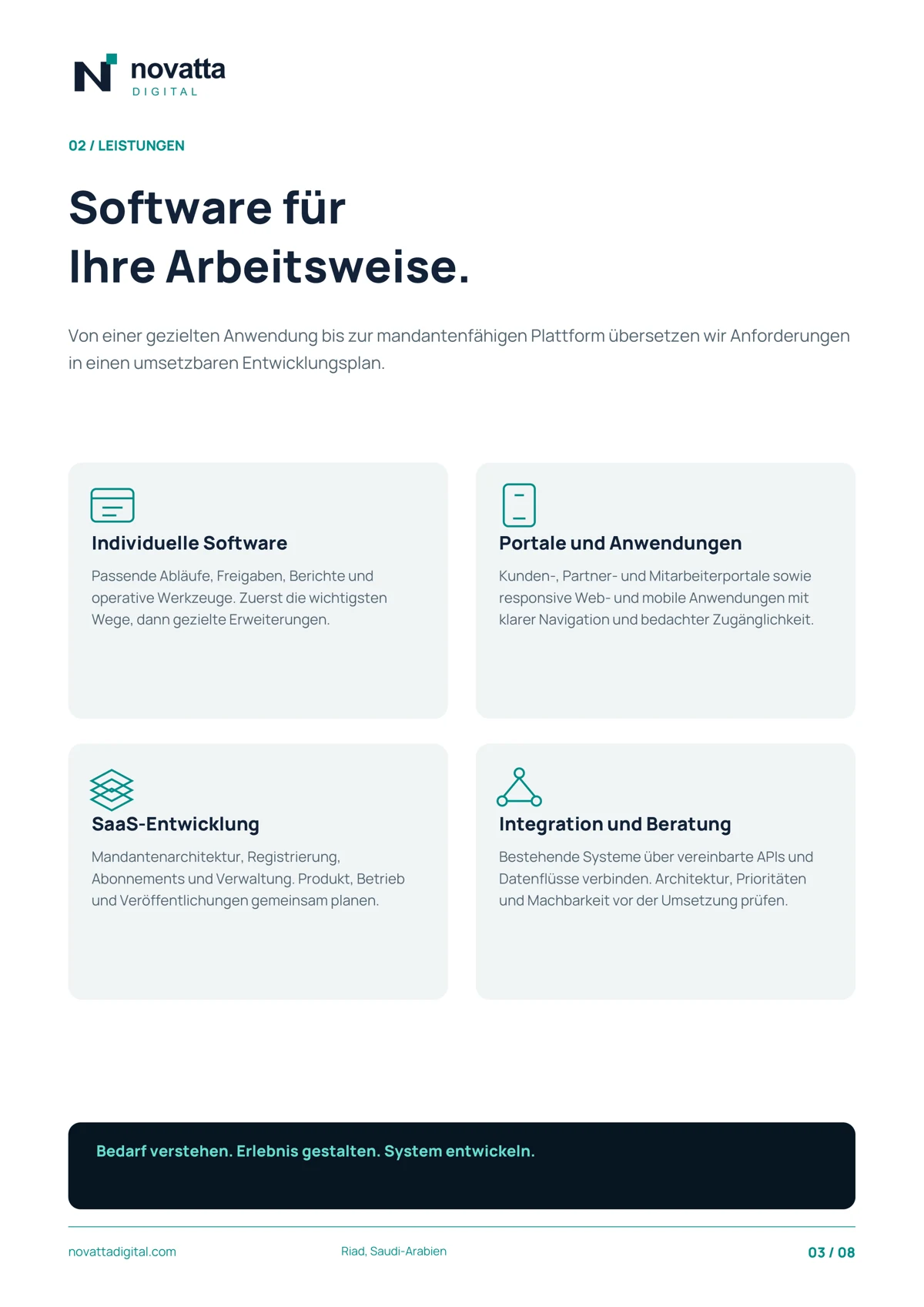 novatta
DIGITAL

02 / LEISTUNGEN

Software für
Ihre Arbeitsweise.

Von einer gezielten Anwendung bis zur mandantenfähigen Plattform übersetzen wir Anforderungen in einen umsetzbaren Entwicklungsplan.

Individuelle Software

Passende Abläufe, Freigaben, Berichte und operative Werkzeuge. Zuerst die wichtigsten Wege, dann gezielte Erweiterungen.

Portale und Anwendungen

Kunden-, Partner- und Mitarbeiterportale sowie responsive Web- und mobile Anwendungen mit klarer Navigation und bedachter Zugänglichkeit.

SaaS-Entwicklung

Mandantenarchitektur, Registrierung, Abonnements und Verwaltung. Produkt, Betrieb und Veröffentlichungen gemeinsam planen.

Integration und Beratung

Bestehende Systeme über vereinbarte APIs und Datenflüsse verbinden. Architektur, Prioritäten und Machbarkeit vor der Umsetzung prüfen.

Bedarf verstehen. Erlebnis gestalten. System entwickeln.

novattadigital.com

Riad, Saudi-Arabien

03 / 08